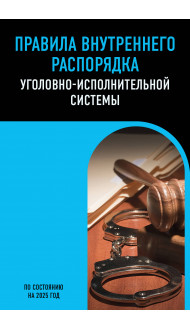 ПРАВИЛА ВНУТРЕННЕГО РАСПОРЯДКА
УГОЛОВНО-ИСПОЛНИТЕЛЬНОЙ СИСТЕМЫ

ПО СОСТОЯНИЮ НА 2025 ГОД